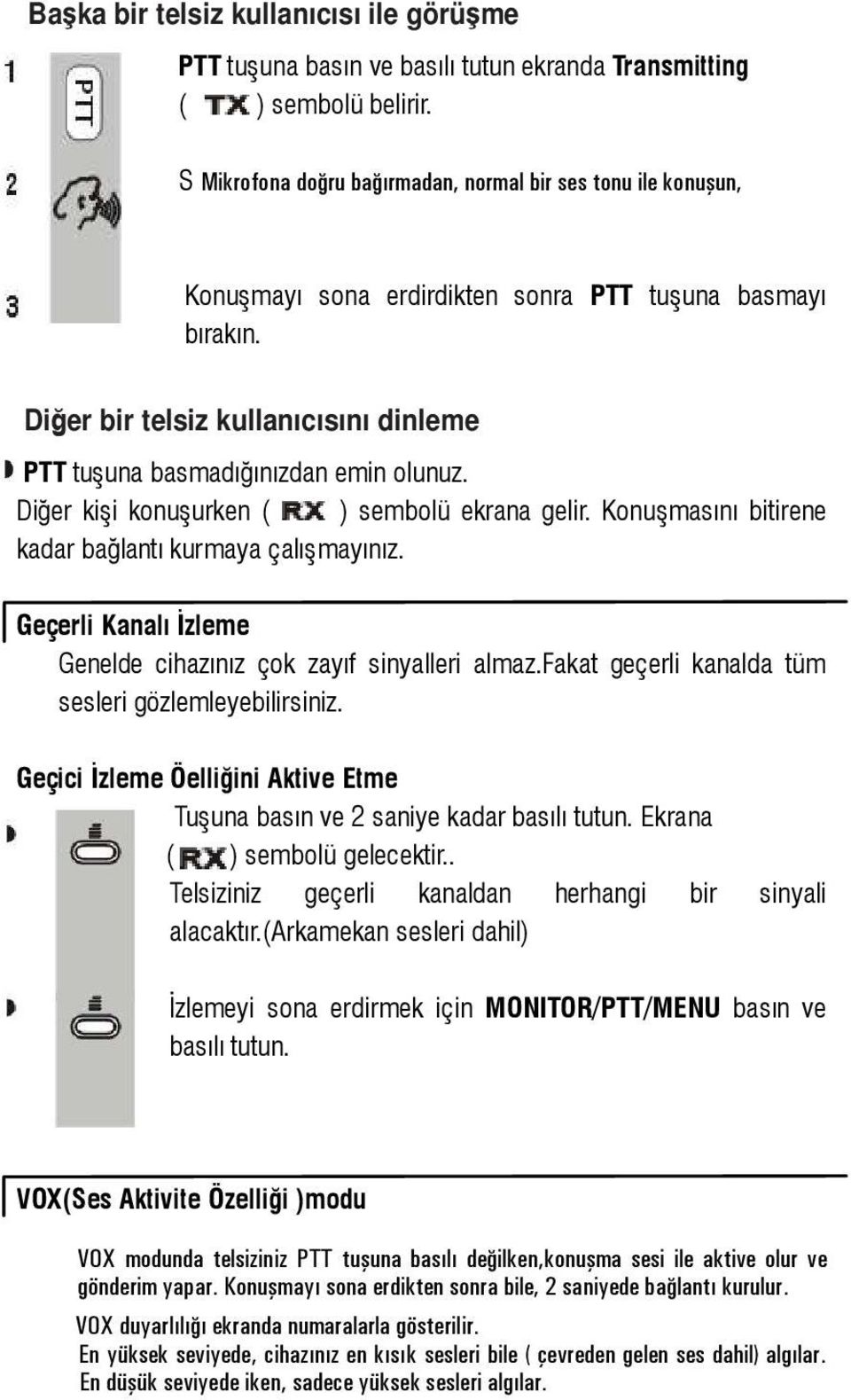 Başka bir telsiz kullanıcısı ile görüşme

1 PTT PTT tuşuna basın ve basılı tutun ekranda Transmitting ( TX ) sembolü belirir.

2 S Mikrofona doğru bağırmadan, normal bir ses tonu ile konuşun,

3 Konuşmayı sona erdirdikten sonra PTT tuşuna basmayı bırakın.

Diğer bir telsiz kullanıcısını dinleme

PTT tuşuna basmadığınızdan emin olunuz. Diğer kişi konuşurken ( RX ) sembolü ekrana gelir. Konuşmasını bitirene kadar bağlantı kurmaya çalışmayınız.

Geçerli Kanalı İzleme

Genelde cihazınız çok zayıf sinyalleri almaz.Fakat geçerli kanalda tüm sesleri gözlemleyebilirsiniz.

Geçici İzleme Öelliğini Aktive Etme

Tuşuna basın ve 2 saniye kadar basılı tutun. Ekrana ( RX ) sembolü gelecektir.. Telsiziniz geçerli kanaldan herhangi bir sinyali alacaktır.(Arkamekan sesleri dahil)

İzlemeyi sona erdirmek için MONITOR/PTT/MENU basın ve basılı tutun.

VOX(Ses Aktivite Özelliği )modu

VOX modunda telsiziniz PTT tuşuna basılı değilken,konuşma sesi ile aktive olur ve gönderim yapar. Konuşmayı sona erdikten sonra bile, 2 saniyede bağlantı kurulur.

VOX duyarlılığı ekranda numaralarla gösterilir.

En yüksek seviyede, cihazınız en kısık sesleri bile ( çevreden gelen ses dahil) algılar.

En düşük seviyede iken, sadece yüksek sesleri algılar.